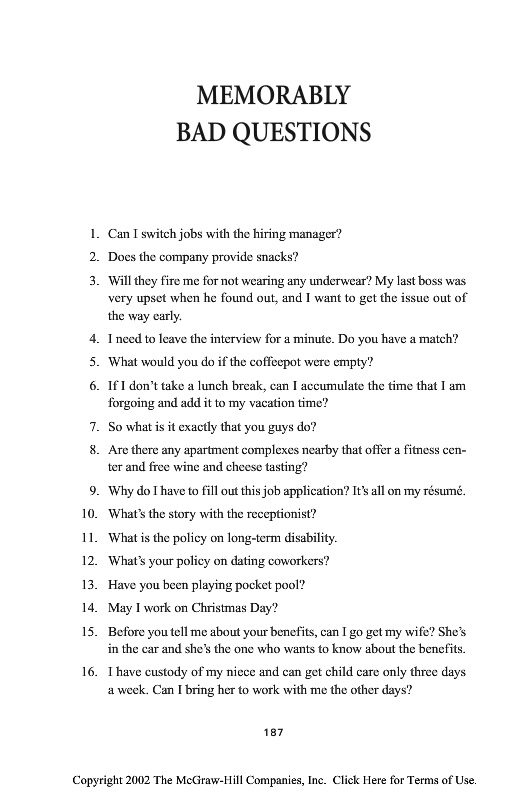 MEMORABLY
BAD QUESTIONS

1. Can I switch jobs with the hiring manager?
2. Does the company provide snacks?
3. Will they fire me for not wearing any underwear? My last boss was very upset when he found out, and I want to get the issue out of the way early.
4. I need to leave the interview for a minute. Do you have a match?
5. What would you do if the coffeepot were empty?
6. If I don't take a lunch break, can I accumulate the time that I am forgoing and add it to my vacation time?
7. So what is it exactly that you guys do?
8. Are there any apartment complexes nearby that offer a fitness center and free wine and cheese tasting?
9. Why do I have to fill out this job application? It's all on my résumé.
10. What's the story with the receptionist?
11. What is the policy on long-term disability.
12. What's your policy on dating coworkers?
13. Have you been playing pocket pool?
14. May I work on Christmas Day?
15. Before you tell me about your benefits, can I go get my wife? She's in the car and she's the one who wants to know about the benefits.
16. I have custody of my niece and can get child care only three days a week. Can I bring her to work with me the other days?

187

Copyright 2002 The McGraw-Hill Companies, Inc. Click Here for Terms of Use.